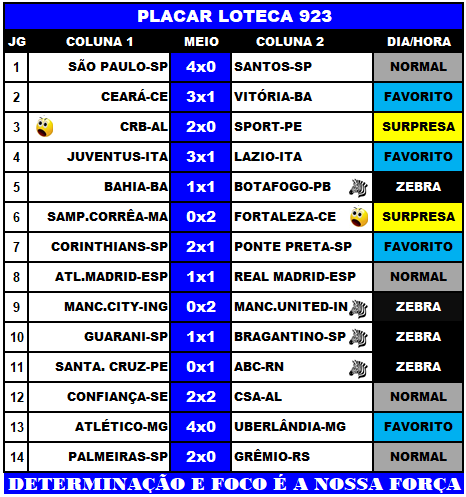 PLACAR LOTECA 923

| JG | COLUNA 1 | MEIO | COLUNA 2 | DIA/HORA |
|---|---|---|---|---|
| 1 | SÃO PAULO-SP | 4x0 | SANTOS-SP | NORMAL |
| 2 | CEARÁ-CE | 3x1 | VITÓRIA-BA | FAVORITO |
| 3 | CRB-AL | 2x0 | SPORT-PE | SURPRESA |
| 4 | JUVENTUS-ITA | 3x1 | LAZIO-ITA | FAVORITO |
| 5 | BAHIA-BA | 1x1 | BOTAFOGO-PB | ZEBRA |
| 6 | SAMP.CORRÊA-MA | 0x2 | FORTALEZA-CE | SURPRESA |
| 7 | CORINTHIANS-SP | 2x1 | PONTE PRETA-SP | FAVORITO |
| 8 | ATL.MADRID-ESP | 1x1 | REAL MADRID-ESP | NORMAL |
| 9 | MANC.CITY-ING | 0x2 | MANC.UNITED-IN | ZEBRA |
| 10 | GUARANI-SP | 1x1 | BRAGANTINO-SP | ZEBRA |
| 11 | SANTA. CRUZ-PE | 0x1 | ABC-RN | ZEBRA |
| 12 | CONFIANÇA-SE | 2x2 | CSA-AL | NORMAL |
| 13 | ATLÉTICO-MG | 4x0 | UBERLÂNDIA-MG | FAVORITO |
| 14 | PALMEIRAS-SP | 2x0 | GRÊMIO-RS | NORMAL |

DETERMINAÇÃO E FOCO É A NOSSA FORÇA